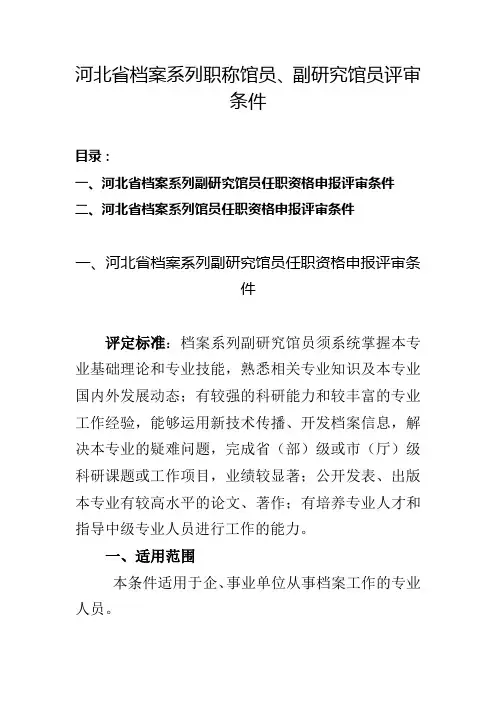 河北省档案系列职称馆员、副研究馆员评审条件

目录：
一、河北省档案系列副研究馆员任职资格申报评审条件
二、河北省档案系列馆员任职资格申报评审条件

一、河北省档案系列副研究馆员任职资格申报评审条件

评定标准：档案系列副研究馆员须系统掌握本专业基础理论和专业技能，熟悉相关专业知识及本专业国内外发展动态；有较强的科研能力和较丰富的专业工作经验，能够运用新技术传播、开发档案信息，解决本专业的疑难问题，完成省（部）级或市（厅）级科研课题或工作项目，业绩较显著；公开发表、出版本专业有较高水平的论文、著作；有培养专业人才和指导中级专业人员进行工作的能力。

一、适用范围

本条件适用于企、事业单位从事档案工作的专业人员。